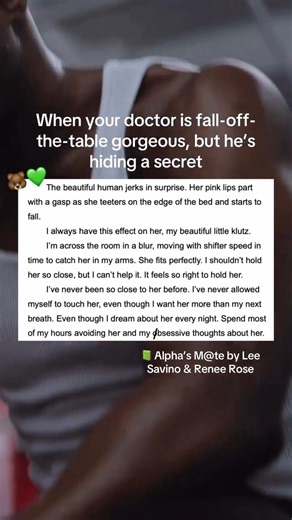 When your doctor is fall-off-the-table gorgeous, but he's hiding a secret

🐻💚 The beautiful human jerks in surprise. Her pink lips part with a gasp as she teeters on the edge of the bed and starts to fall.

I always have this effect on her, my beautiful little klutz.

I'm across the room in a blur, moving with shifter speed in time to catch her in my arms. She fits perfectly. I shouldn't hold her so close, but I can't help it. It feels so right to hold her.

I've never been so close to her before. I've never allowed myself to touch her, even though I want her more than my next breath. Even though I dream about her every night. Spend most of my hours avoiding her and my obsessive thoughts about her.

📗 Alpha's M@te by Lee Savino & Renee Rose